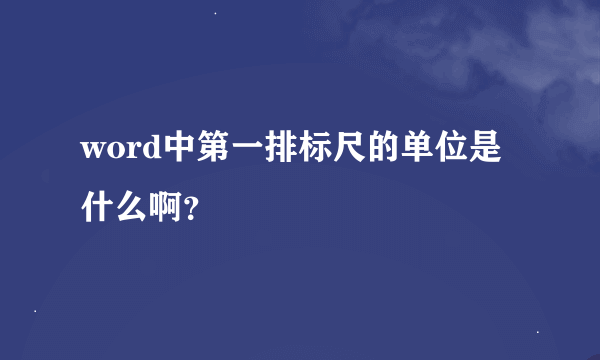 word中第一排标尺的单位是什么啊?